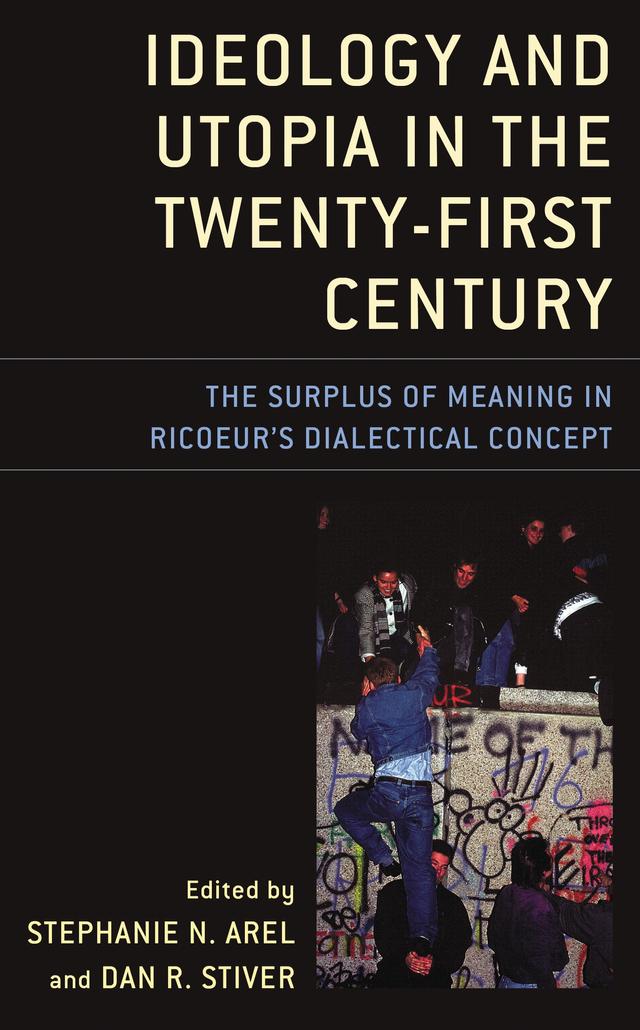 IDEOLOGY AND UTOPIA IN THE TWENTY-FIRST CENTURY

THE SURPLUS OF MEANING IN RICOEUR'S DIALECTICAL CONCEPT

Edited by
STEPHANIE N. AREL
and DAN R. STIVER